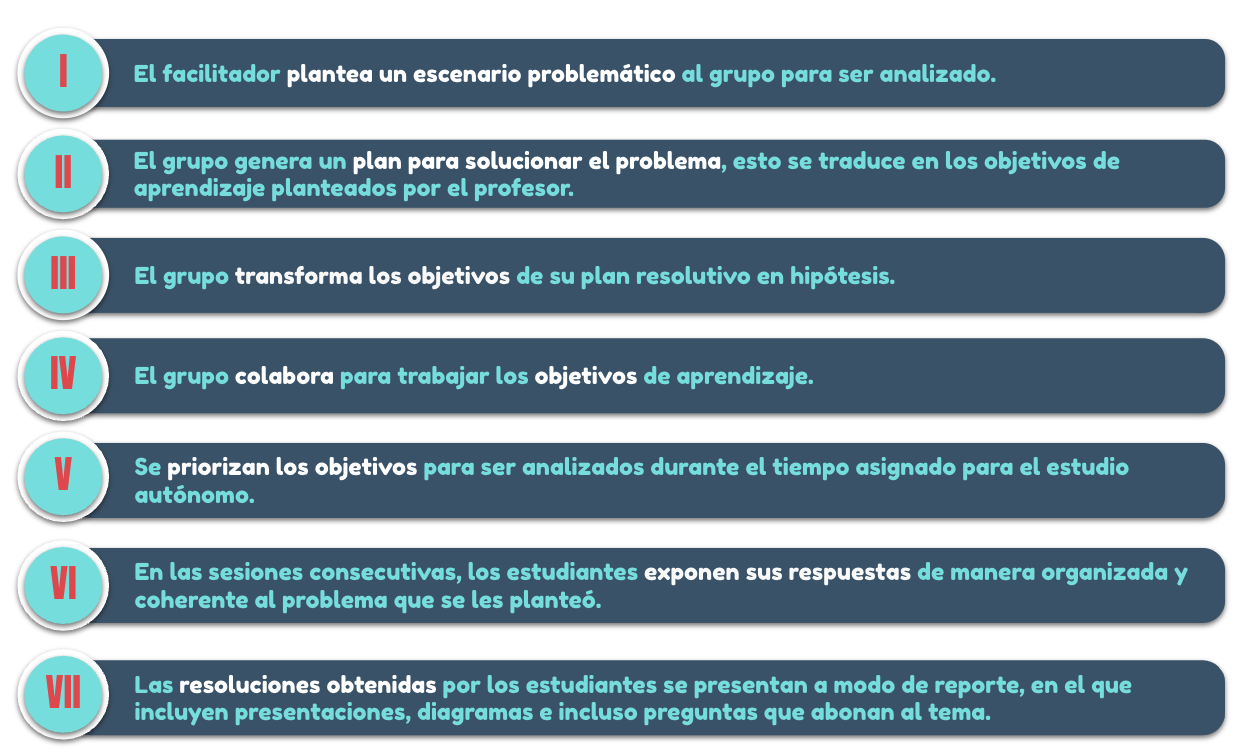 I

El facilitador plantea un escenario problemático al grupo para ser analizado.

II

El grupo genera un plan para solucionar el problema, esto se traduce en los objetivos de aprendizaje planteados por el profesor.

III

El grupo transforma los objetivos de su plan resolutivo en hipótesis.

IV

El grupo colabora para trabajar los objetivos de aprendizaje.

V

Se priorizan los objetivos para ser analizados durante el tiempo asignado para el estudio autónomo.

VI

En las sesiones consecutivas, los estudiantes exponen sus respuestas de manera organizada y coherente al problema que se les planteó.

VII

Las resoluciones obtenidas por los estudiantes se presentan a modo de reporte, en el que incluyen presentaciones, diagramas e incluso preguntas que abonan al tema.